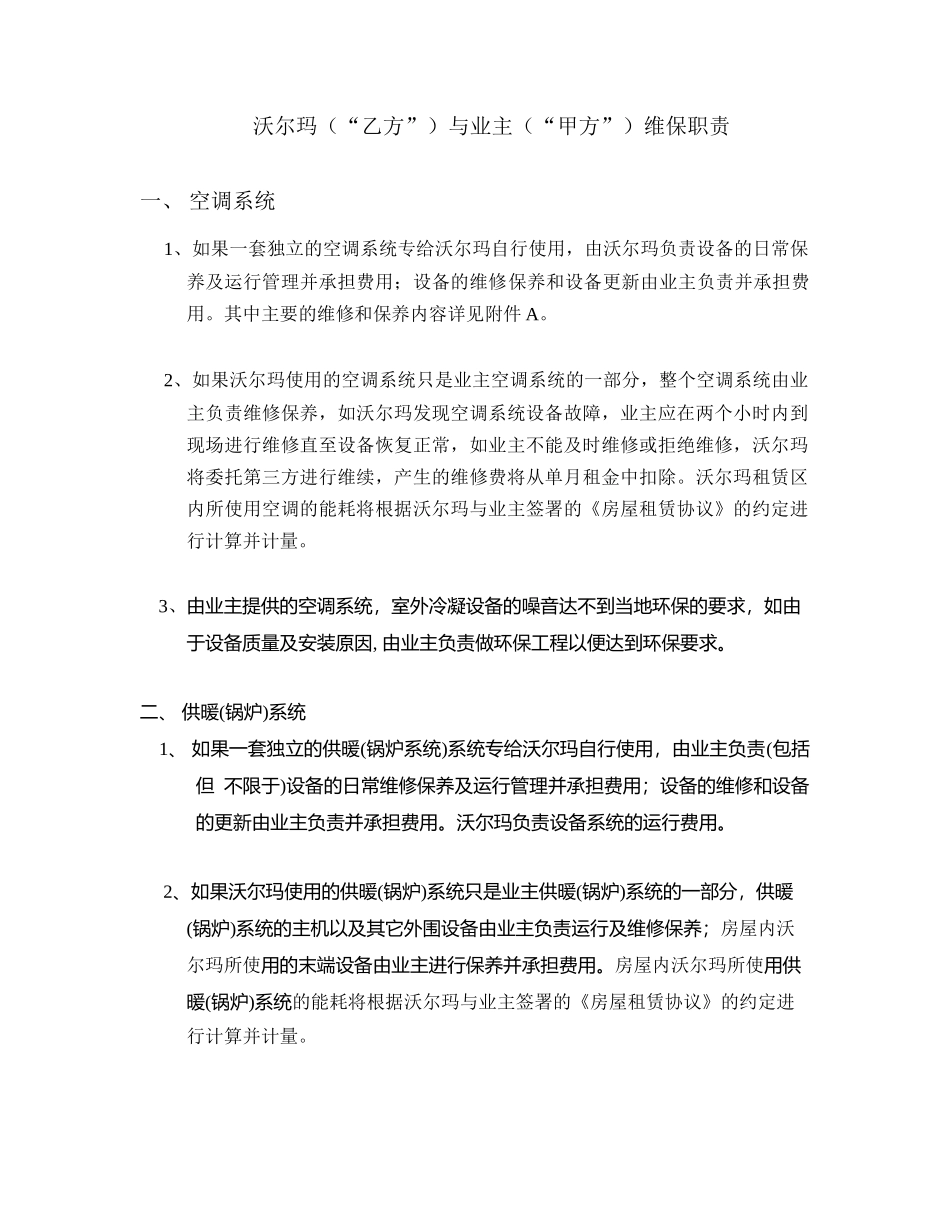 沃尔玛（“乙方”）与业主（“甲方”）维保职责

一、 空调系统

1、如果一套独立的空调系统专给沃尔玛自行使用，由沃尔玛负责设备的日常保养及运行管理并承担费用；设备的维修保养和设备更新由业主负责并承担费用。其中主要的维修和保养内容详见附件 A。

2、如果沃尔玛使用的空调系统只是业主空调系统的一部分，整个空调系统由业主负责维修保养，如沃尔玛发现空调系统设备故障，业主应在两个小时内到现场进行维修直至设备恢复正常，如业主不能及时维修或拒绝维修，沃尔玛将委托第三方进行维续，产生的维修费将从单月租金中扣除。沃尔玛租赁区内所使用空调的能耗将根据沃尔玛与业主签署的《房屋租赁协议》的约定进行计算并计量。

3、由业主提供的空调系统，室外冷凝设备的噪音达不到当地环保的要求，如由于设备质量及安装原因, 由业主负责做环保工程以便达到环保要求。

二、 供暖(锅炉)系统

1、 如果一套独立的供暖(锅炉系统)系统专给沃尔玛自行使用，由业主负责(包括但 不限于)设备的日常维修保养及运行管理并承担费用；设备的维修和设备的更新由业主负责并承担费用。沃尔玛负责设备系统的运行费用。

2、如果沃尔玛使用的供暖(锅炉)系统只是业主供暖(锅炉)系统的一部分，供暖(锅炉)系统的主机以及其它外围设备由业主负责运行及维修保养；房屋内沃尔玛所使用的末端设备由业主进行保养并承担费用。房屋内沃尔玛所使用供暖(锅炉)系统的能耗将根据沃尔玛与业主签署的《房屋租赁协议》的约定进行计算并计量。